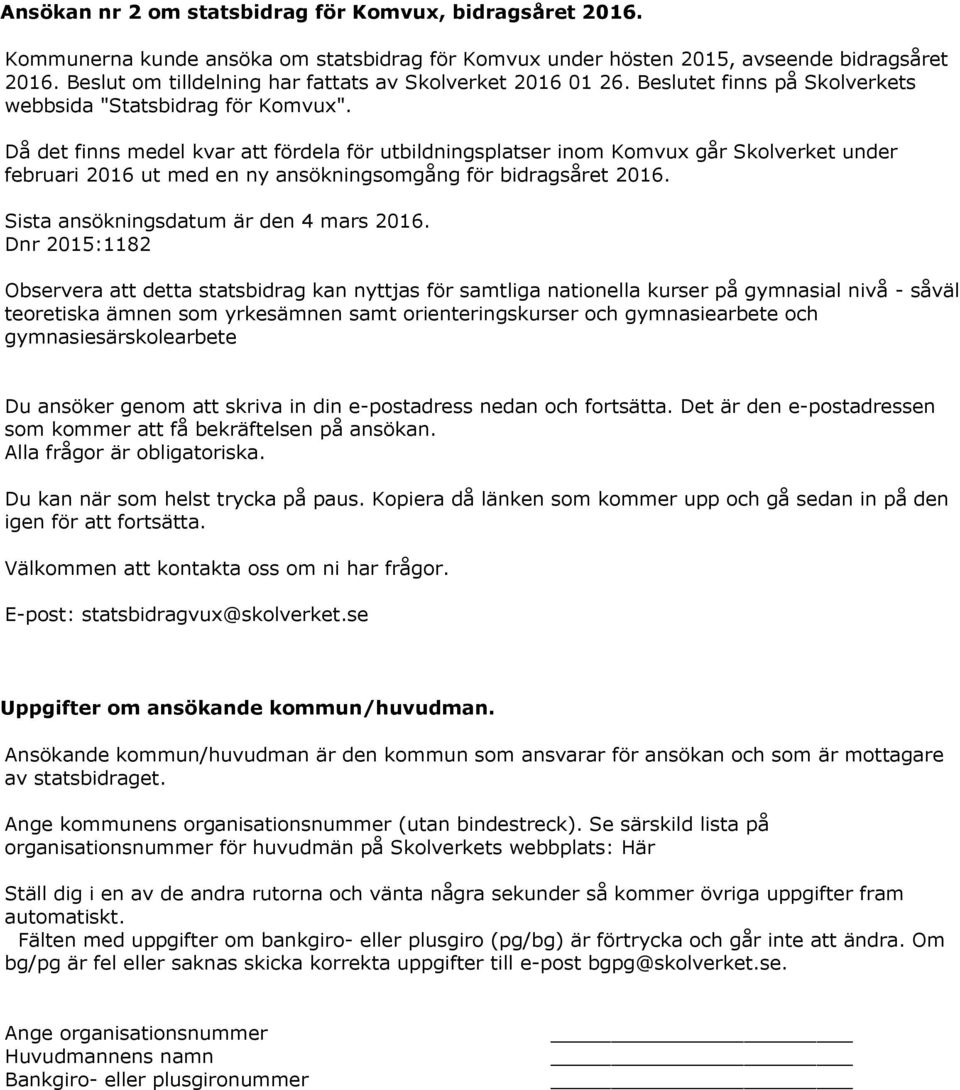 Ansökan nr 2 om statsbidrag för Komvux, bidragsåret 2016.

Kommunerna kunde ansöka om statsbidrag för Komvux under hösten 2015, avseende bidragsåret 2016. Beslut om tilldelning har fattats av Skolverket 2016 01 26. Beslutet finns på Skolverkets webbsida "Statsbidrag för Komvux".

Då det finns medel kvar att fördela för utbildningsplatser inom Komvux går Skolverket under februari 2016 ut med en ny ansökningsomgång för bidragsåret 2016.

Sista ansökningsdatum är den 4 mars 2016.
Dnr 2015:1182

Observera att detta statsbidrag kan nyttjas för samtliga nationella kurser på gymnasial nivå - såväl teoretiska ämnen som yrkesämnen samt orienteringskurser och gymnasiearbete och gymnasiesärskolearbete

Du ansöker genom att skriva in din e-postadress nedan och fortsätta. Det är den e-postadressen som kommer att få bekräftelsen på ansökan.
Alla frågor är obligatoriska.

Du kan när som helst trycka på paus. Kopiera då länken som kommer upp och gå sedan in på den igen för att fortsätta.

Välkommen att kontakta oss om ni har frågor.

E-post: statsbidragvux@skolverket.se

Uppgifter om ansökande kommun/huvudman.

Ansökande kommun/huvudman är den kommun som ansvarar för ansökan och som är mottagare av statsbidraget.

Ange kommunens organisationsnummer (utan bindestreck). Se särskild lista på organisationsnummer för huvudmän på Skolverkets webbplats: Här

Ställ dig i en av de andra rutorna och vänta några sekunder så kommer övriga uppgifter fram automatiskt.
Fälten med uppgifter om bankgiro- eller plusgiro (pg/bg) är förtrycka och går inte att ändra. Om bg/pg är fel eller saknas skicka korrekta uppgifter till e-post bgpg@skolverket.se.

Ange organisationsnummer
Huvudmannens namn
Bankgiro- eller plusgironummer